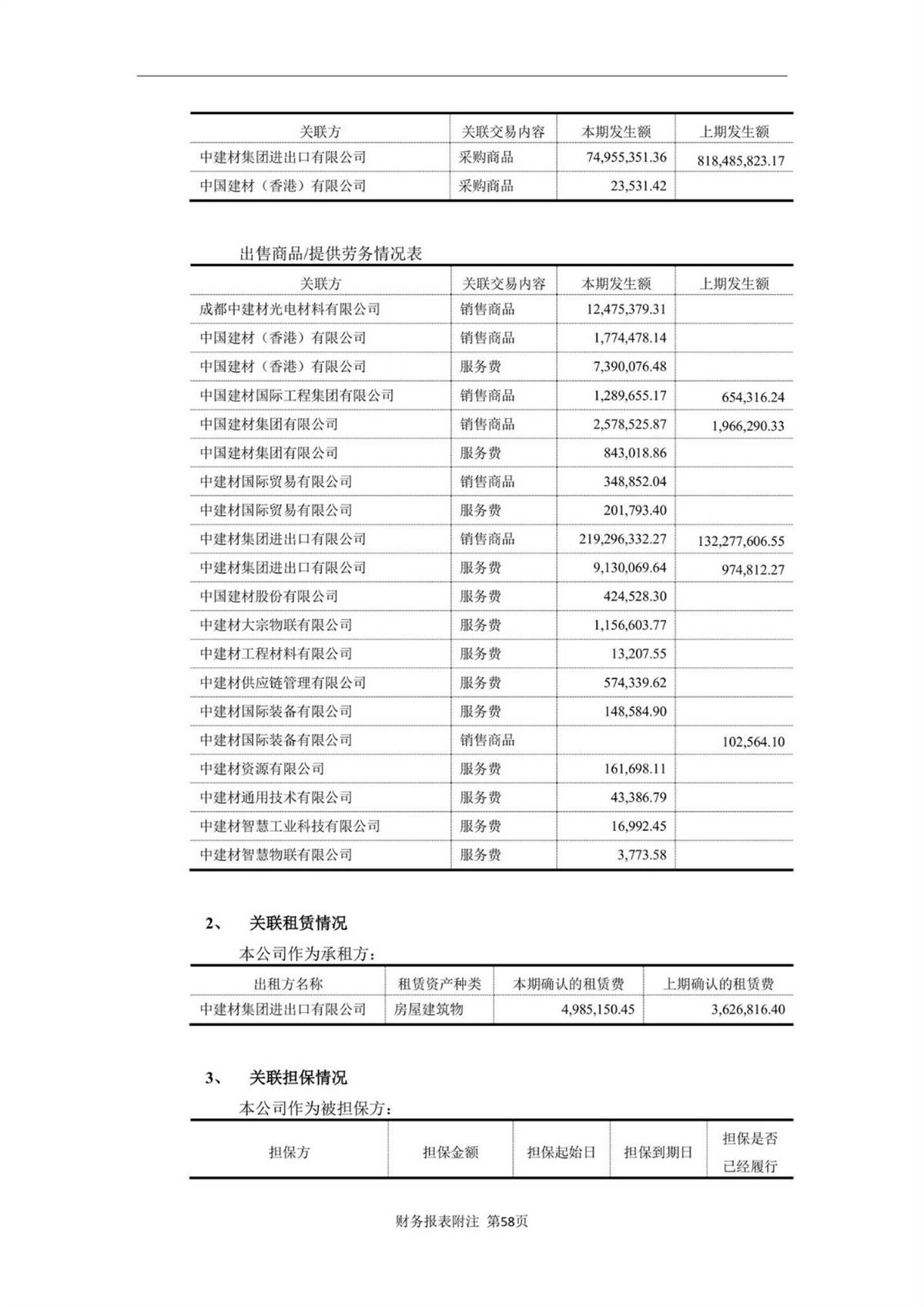 | 关联方 | 关联交易内容 | 本期发生额 | 上期发生额 |
|---|---|---|---|
| 中建材集团进出口有限公司 | 采购商品 | 74,955,351.36 | 818,485,823.17 |
| 中国建材（香港）有限公司 | 采购商品 | 23,531.42 | |

出售商品/提供劳务情况表

| 关联方 | 关联交易内容 | 本期发生额 | 上期发生额 |
|---|---|---|---|
| 成都中建材光电材料有限公司 | 销售商品 | 12,475,379.31 | |
| 中国建材（香港）有限公司 | 销售商品 | 1,774,478.14 | |
| 中国建材（香港）有限公司 | 服务费 | 7,390,076.48 | |
| 中国建材国际工程集团有限公司 | 销售商品 | 1,289,655.17 | 654,316.24 |
| 中国建材集团有限公司 | 销售商品 | 2,578,525.87 | 1,966,290.33 |
| 中国建材集团有限公司 | 服务费 | 843,018.86 | |
| 中建材国际贸易有限公司 | 销售商品 | 348,852.04 | |
| 中建材国际贸易有限公司 | 服务费 | 201,793.40 | |
| 中建材集团进出口有限公司 | 销售商品 | 219,296,332.27 | 132,277,606.55 |
| 中建材集团进出口有限公司 | 服务费 | 9,130,069.64 | 974,812.27 |
| 中国建材股份有限公司 | 服务费 | 424,528.30 | |
| 中建材大宗物联有限公司 | 服务费 | 1,156,603.77 | |
| 中建材工程材料有限公司 | 服务费 | 13,207.55 | |
| 中建材供应链管理有限公司 | 服务费 | 574,339.62 | |
| 中建材国际装备有限公司 | 服务费 | 148,584.90 | |
| 中建材国际装备有限公司 | 销售商品 | | 102,564.10 |
| 中建材资源有限公司 | 服务费 | 161,698.11 | |
| 中建材通用技术有限公司 | 服务费 | 43,386.79 | |
| 中建材智慧工业科技有限公司 | 服务费 | 16,992.45 | |
| 中建材智慧物联有限公司 | 服务费 | 3,773.58 | |

2、 关联租赁情况

本公司作为承租方：

| 出租方名称 | 租赁资产种类 | 本期确认的租赁费 | 上期确认的租赁费 |
|---|---|---|---|
| 中建材集团进出口有限公司 | 房屋建筑物 | 4,985,150.45 | 3,626,816.40 |

3、 关联担保情况

本公司作为被担保方：

| 担保方 | 担保金额 | 担保起始日 | 担保到期日 | 担保是否已经履行 |
|---|---|---|---|---|

财务报表附注 第58页